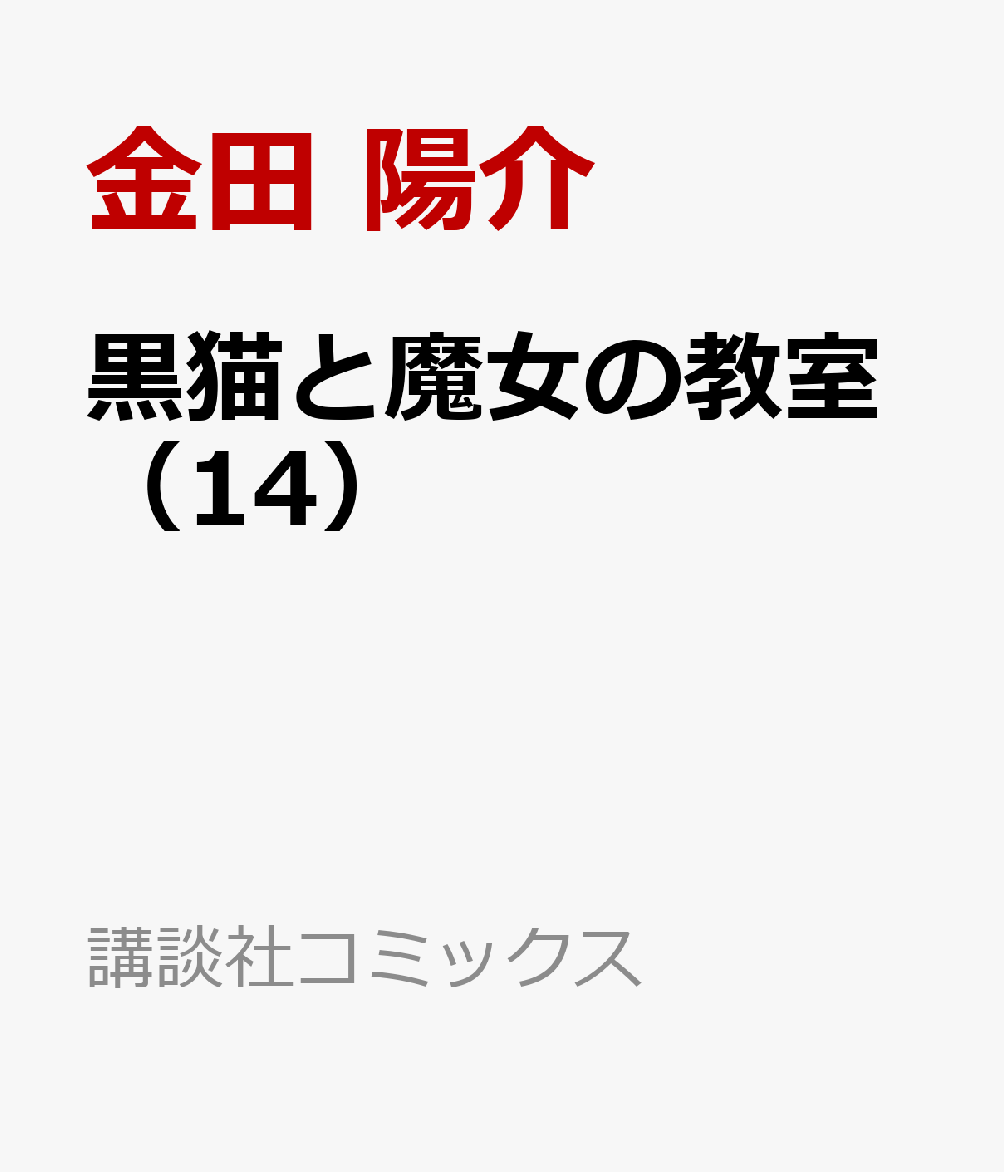 金田 陽介

黒猫と魔女の教室（14）

講談社コミックス